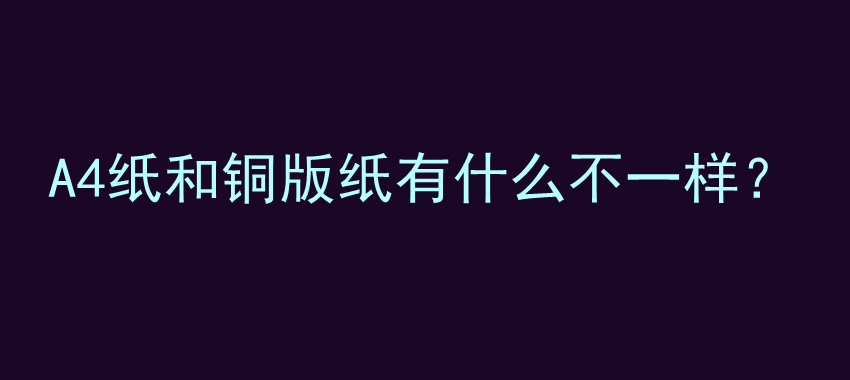 A4纸和铜版纸有什么不一样？